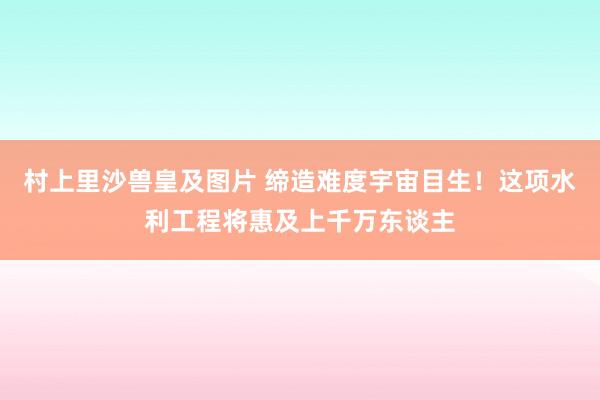 村上里沙兽皇及图片 缔造难度宇宙目生！这项水利工程将惠及上千万东谈主